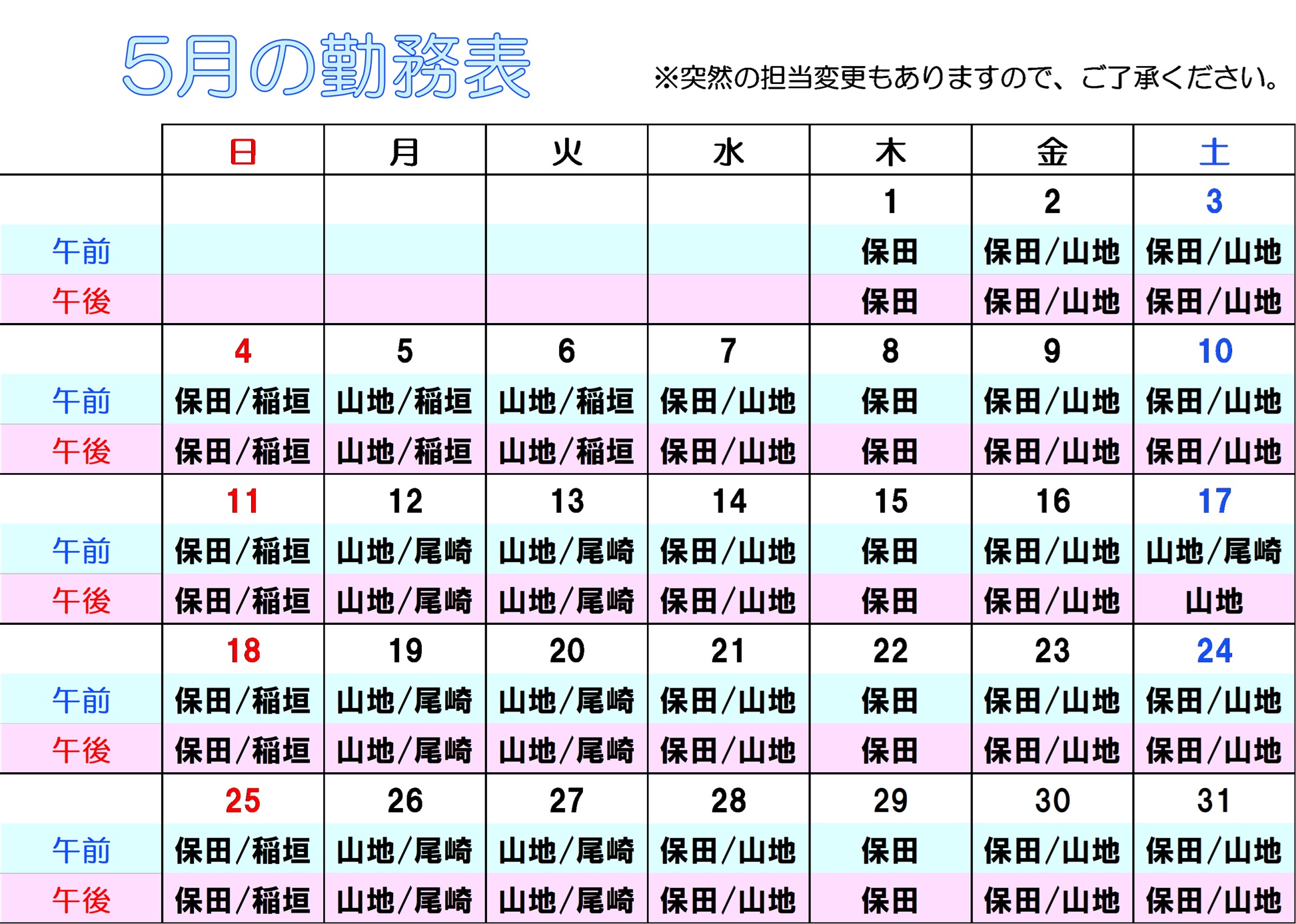 5月の勤務表

※突然の担当変更もありますので、ご了承ください。

| | 日 | 月 | 火 | 水 | 木 | 金 | 土 |
|---|---|---|---|---|---|---|---|
| | | | | | 1 | 2 | 3 |
| 午前 | | | | | 保田 | 保田/山地 | 保田/山地 |
| 午後 | | | | | 保田 | 保田/山地 | 保田/山地 |
| | 4 | 5 | 6 | 7 | 8 | 9 | 10 |
| 午前 | 保田/稲垣 | 山地/稲垣 | 山地/稲垣 | 保田/山地 | 保田 | 保田/山地 | 保田/山地 |
| 午後 | 保田/稲垣 | 山地/稲垣 | 山地/稲垣 | 保田/山地 | 保田 | 保田/山地 | 保田/山地 |
| | 11 | 12 | 13 | 14 | 15 | 16 | 17 |
| 午前 | 保田/稲垣 | 山地/尾崎 | 山地/尾崎 | 保田/山地 | 保田 | 保田/山地 | 山地/尾崎 |
| 午後 | 保田/稲垣 | 山地/尾崎 | 山地/尾崎 | 保田/山地 | 保田 | 保田/山地 | 山地 |
| | 18 | 19 | 20 | 21 | 22 | 23 | 24 |
| 午前 | 保田/稲垣 | 山地/尾崎 | 山地/尾崎 | 保田/山地 | 保田 | 保田/山地 | 保田/山地 |
| 午後 | 保田/稲垣 | 山地/尾崎 | 山地/尾崎 | 保田/山地 | 保田 | 保田/山地 | 保田/山地 |
| | 25 | 26 | 27 | 28 | 29 | 30 | 31 |
| 午前 | 保田/稲垣 | 山地/尾崎 | 山地/尾崎 | 保田/山地 | 保田 | 保田/山地 | 保田/山地 |
| 午後 | 保田/稲垣 | 山地/尾崎 | 山地/尾崎 | 保田/山地 | 保田 | 保田/山地 | 保田/山地 |